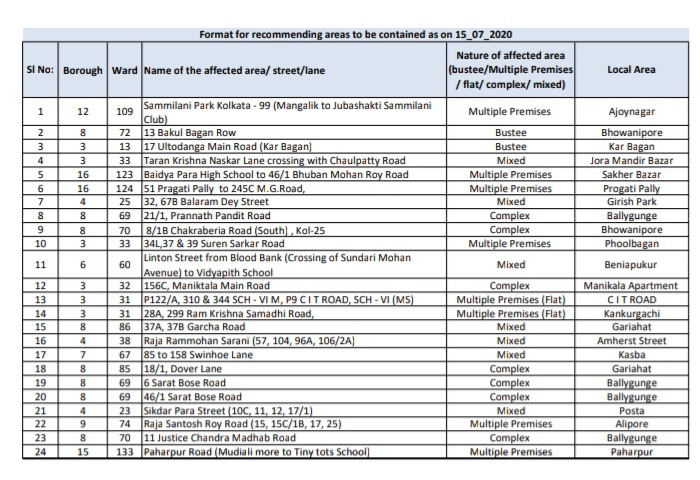 Format for recommending areas to be contained as on 15_07_2020

| Sl No: | Borough | Ward | Name of the affected area/ street/lane | Nature of affected area (bustee/Multiple Premises / flat/ complex/ mixed) | Local Area |
|---|---|---|---|---|---|
| 1 | 12 | 109 | Sammilani Park Kolkata - 99 (Mangalik to Jubashakti Sammilani Club) | Multiple Premises | Ajoynagar |
| 2 | 8 | 72 | 13 Bakul Bagan Row | Bustee | Bhowanipore |
| 3 | 3 | 13 | 17 Ultodanga Main Road (Kar Bagan) | Bustee | Kar Bagan |
| 4 | 3 | 33 | Taran Krishna Naskar Lane crossing with Chaulpatty Road | Mixed | Jora Mandir Bazar |
| 5 | 16 | 123 | Baidya Para High School to 46/1 Bhuban Mohan Roy Road | Multiple Premises | Sakher Bazar |
| 6 | 16 | 124 | 51 Pragati Pally to 245C M.G.Road, | Multiple Premises | Progati Pally |
| 7 | 4 | 25 | 32, 67B Balaram Dey Street | Mixed | Girish Park |
| 8 | 8 | 69 | 21/1, Prannath Pandit Road | Complex | Ballygunge |
| 9 | 8 | 70 | 8/1B Chakraberia Road (South) , Kol-25 | Complex | Bhowanipore |
| 10 | 3 | 33 | 34L,37 & 39 Suren Sarkar Road | Multiple Premises | Phoolbagan |
| 11 | 6 | 60 | Linton Street from Blood Bank (Crossing of Sundari Mohan Avenue) to Vidyapith School | Mixed | Beniapukur |
| 12 | 3 | 32 | 156C, Maniktala Main Road | Complex | Manikala Apartment |
| 13 | 3 | 31 | P122/A, 310 & 344 SCH - VI M, P9 C I T ROAD, SCH - VI (MS) | Multiple Premises (Flat) | C I T ROAD |
| 14 | 3 | 31 | 28A, 299 Ram Krishna Samadhi Road, | Multiple Premises (Flat) | Kankurgachi |
| 15 | 8 | 86 | 37A, 37B Garcha Road | Mixed | Gariahat |
| 16 | 4 | 38 | Raja Rammohan Sarani (57, 104, 96A, 106/2A) | Mixed | Amherst Street |
| 17 | 7 | 67 | 85 to 158 Swinhoe Lane | Mixed | Kasba |
| 18 | 8 | 85 | 18/1, Dover Lane | Complex | Gariahat |
| 19 | 8 | 69 | 6 Sarat Bose Road | Complex | Ballygunge |
| 20 | 8 | 69 | 46/1 Sarat Bose Road | Complex | Ballygunge |
| 21 | 4 | 23 | Sikdar Para Street (10C, 11, 12, 17/1) | Mixed | Posta |
| 22 | 9 | 74 | Raja Santosh Roy Road (15, 15C/1B, 17, 25) | Multiple Premises | Alipore |
| 23 | 8 | 70 | 11 Justice Chandra Madhab Road | Complex | Ballygunge |
| 24 | 15 | 133 | Paharpur Road (Mudiali more to Tiny tots School) | Multiple Premises | Paharpur |